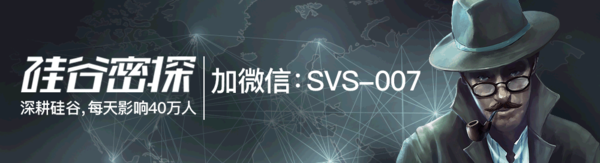 硅谷密探
深耕硅谷，每天影响40万人
加微信：SVS-007